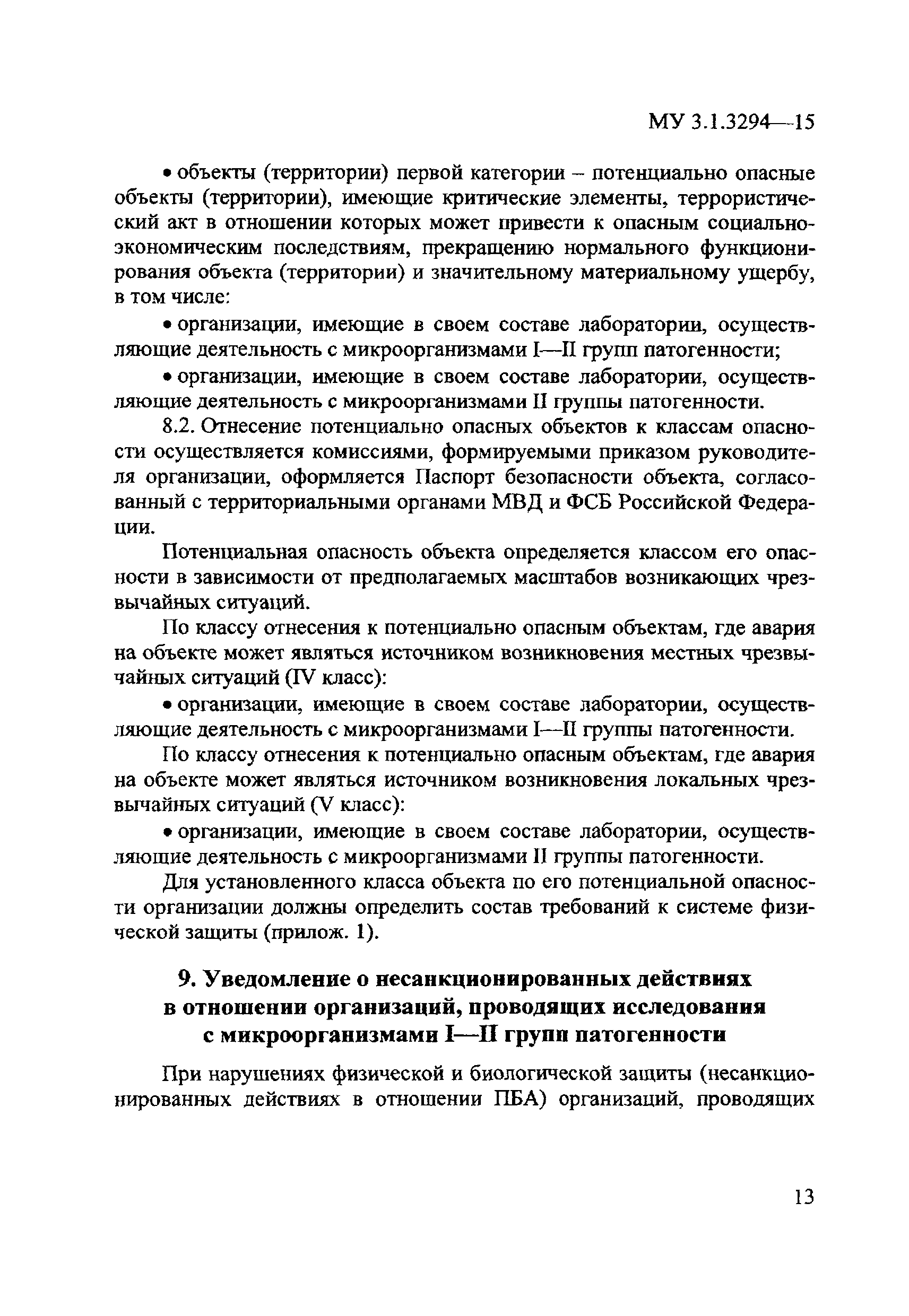 МУ 3.1.3294—15

• объекты (территории) первой категории – потенциально опасные объекты (территории), имеющие критические элементы, террористический акт в отношении которых может привести к опасным социально-экономическим последствиям, прекращению нормального функционирования объекта (территории) и значительному материальному ущербу, в том числе:

• организации, имеющие в своем составе лаборатории, осуществляющие деятельность с микроорганизмами I—II групп патогенности;

• организации, имеющие в своем составе лаборатории, осуществляющие деятельность с микроорганизмами II группы патогенности.

8.2. Отнесение потенциально опасных объектов к классам опасности осуществляется комиссиями, формируемыми приказом руководителя организации, оформляется Паспорт безопасности объекта, согласованный с территориальными органами МВД и ФСБ Российской Федерации.

Потенциальная опасность объекта определяется классом его опасности в зависимости от предполагаемых масштабов возникающих чрезвычайных ситуаций.

По классу отнесения к потенциально опасным объектам, где авария на объекте может являться источником возникновения местных чрезвычайных ситуаций (IV класс):

• организации, имеющие в своем составе лаборатории, осуществляющие деятельность с микроорганизмами I—II группы патогенности.

По классу отнесения к потенциально опасным объектам, где авария на объекте может являться источником возникновения локальных чрезвычайных ситуаций (V класс):

• организации, имеющие в своем составе лаборатории, осуществляющие деятельность с микроорганизмами II группы патогенности.

Для установленного класса объекта по его потенциальной опасности организации должны определить состав требований к системе физической защиты (прилож. 1).

9. Уведомление о несанкционированных действиях в отношении организаций, проводящих исследования с микроорганизмами I—II групп патогенности

При нарушениях физической и биологической защиты (несанкционированных действиях в отношении ПБА) организаций, проводящих

13